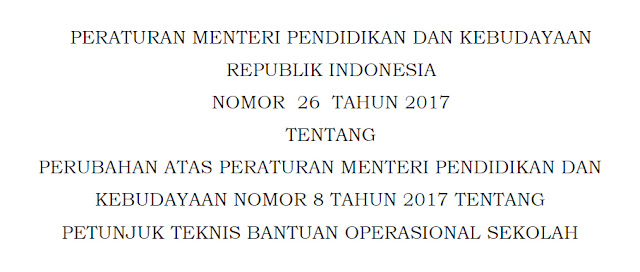 PERATURAN MENTERI PENDIDIKAN DAN KEBUDAYAAN
REPUBLIK INDONESIA
NOMOR 26 TAHUN 2017
TENTANG
PERUBAHAN ATAS PERATURAN MENTERI PENDIDIKAN DAN KEBUDAYAAN NOMOR 8 TAHUN 2017 TENTANG PETUNJUK TEKNIS BANTUAN OPERASIONAL SEKOLAH